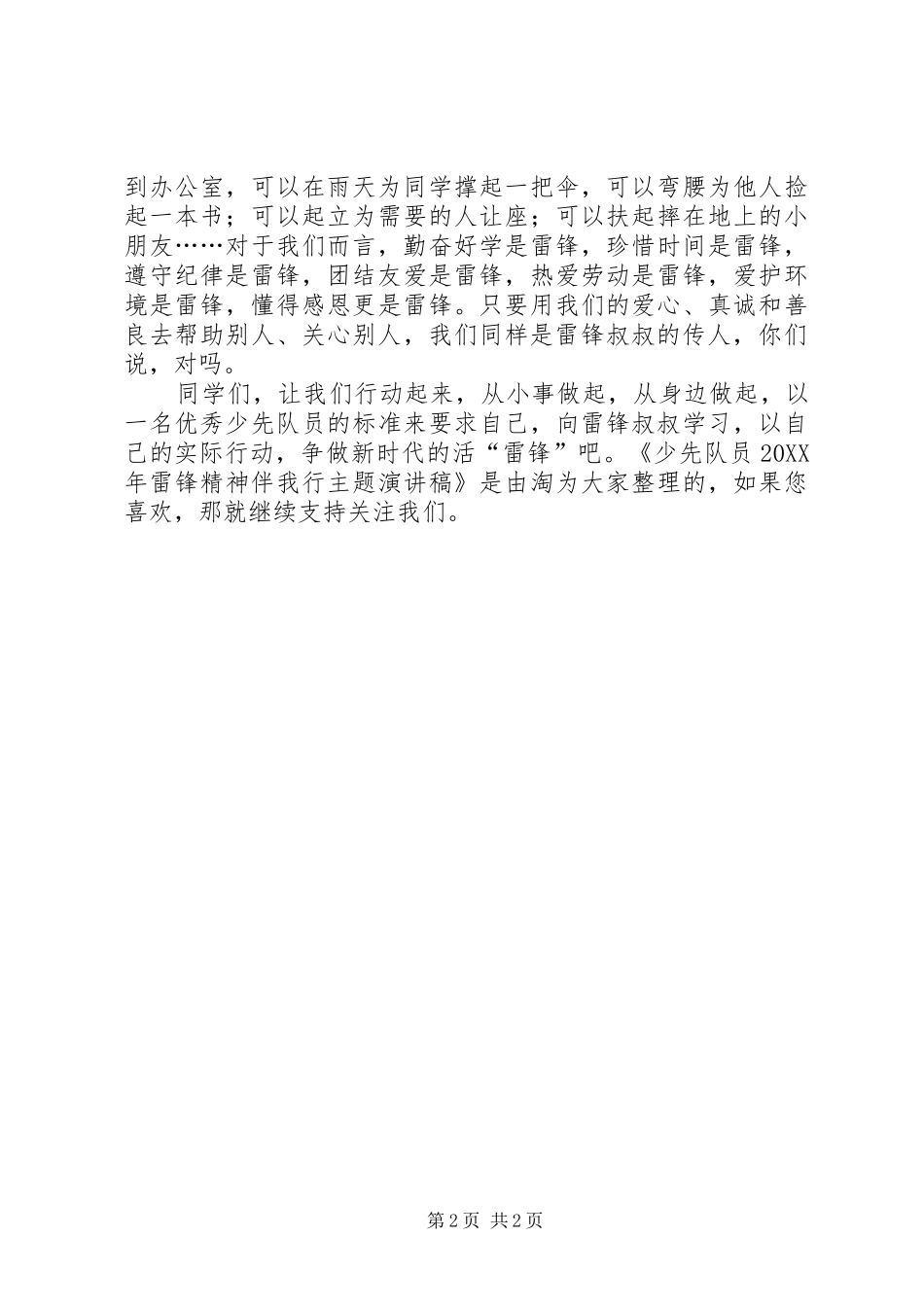 到办公室，可以在雨天为同学撑起一把伞，可以弯腰为他人捡起一本书；可以起立为需要的人让座；可以扶起摔在地上的小朋友……对于我们而言，勤奋好学是雷锋，珍惜时间是雷锋，遵守纪律是雷锋，团结友爱是雷锋，热爱劳动是雷锋，爱护环境是雷锋，懂得感恩更是雷锋。只要用我们的爱心、真诚和善良去帮助别人、关心别人，我们同样是雷锋叔叔的传人，你们说，对吗。

同学们，让我们行动起来，从小事做起，从身边做起，以一名优秀少先队员的标准来要求自己，向雷锋叔叔学习，以自己的实际行动，争做新时代的活“雷锋”吧。《少先队员 20XX 年雷锋精神伴我行主题演讲稿》是由淘为大家整理的，如果您喜欢，那就继续支持关注我们。

第 2 页 共 2 页